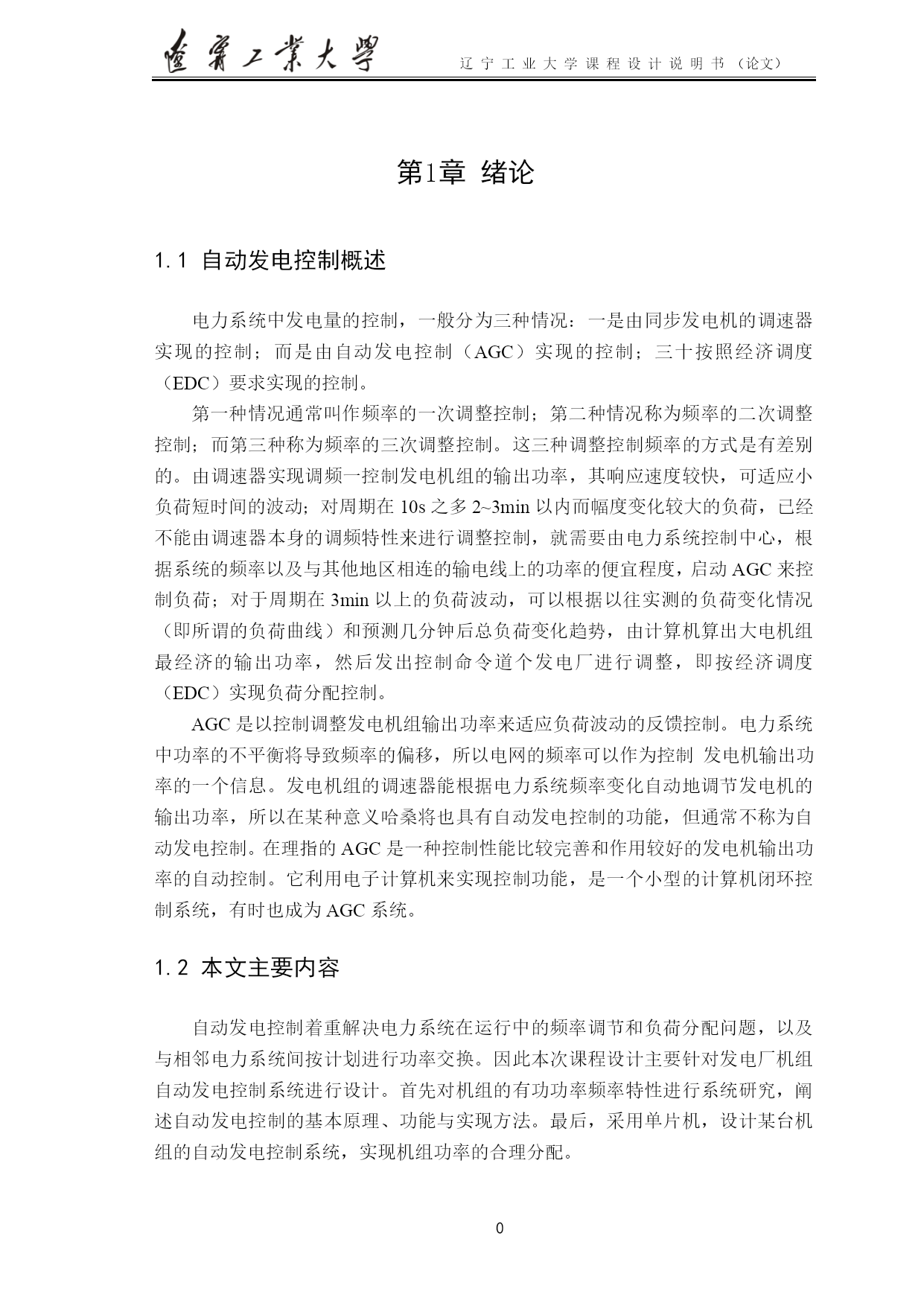 遼寧工業大學　辽宁工业大学课程设计说明书（论文）

第1章 绪论

1.1 自动发电控制概述

电力系统中发电量的控制，一般分为三种情况：一是由同步发电机的调速器实现的控制；而是由自动发电控制（AGC）实现的控制；三十按照经济调度（EDC）要求实现的控制。

第一种情况通常叫作频率的一次调整控制；第二种情况称为频率的二次调整控制；而第三种称为频率的三次调整控制。这三种调整控制频率的方式是有差别的。由调速器实现调频一控制发电机组的输出功率，其响应速度较快，可适应小负荷短时间的波动；对周期在 10s 之多 2~3min 以内而幅度变化较大的负荷，已经不能由调速器本身的调频特性来进行调整控制，就需要由电力系统控制中心，根据系统的频率以及与其他地区相连的输电线上的功率的便宜程度，启动 AGC 来控制负荷；对于周期在 3min 以上的负荷波动，可以根据以往实测的负荷变化情况（即所谓的负荷曲线）和预测几分钟后总负荷变化趋势，由计算机算出大电机组最经济的输出功率，然后发出控制命令道个发电厂进行调整，即按经济调度（EDC）实现负荷分配控制。

AGC 是以控制调整发电机组输出功率来适应负荷波动的反馈控制。电力系统中功率的不平衡将导致频率的偏移，所以电网的频率可以作为控制 发电机输出功率的一个信息。发电机组的调速器能根据电力系统频率变化自动地调节发电机的输出功率，所以在某种意义哈桑将也具有自动发电控制的功能，但通常不称为自动发电控制。在理指的 AGC 是一种控制性能比较完善和作用较好的发电机输出功率的自动控制。它利用电子计算机来实现控制功能，是一个小型的计算机闭环控制系统，有时也成为 AGC 系统。

1.2 本文主要内容

自动发电控制着重解决电力系统在运行中的频率调节和负荷分配问题，以及与相邻电力系统间按计划进行功率交换。因此本次课程设计主要针对发电厂机组自动发电控制系统进行设计。首先对机组的有功功率频率特性进行系统研究，阐述自动发电控制的基本原理、功能与实现方法。最后，采用单片机，设计某台机组的自动发电控制系统，实现机组功率的合理分配。

0